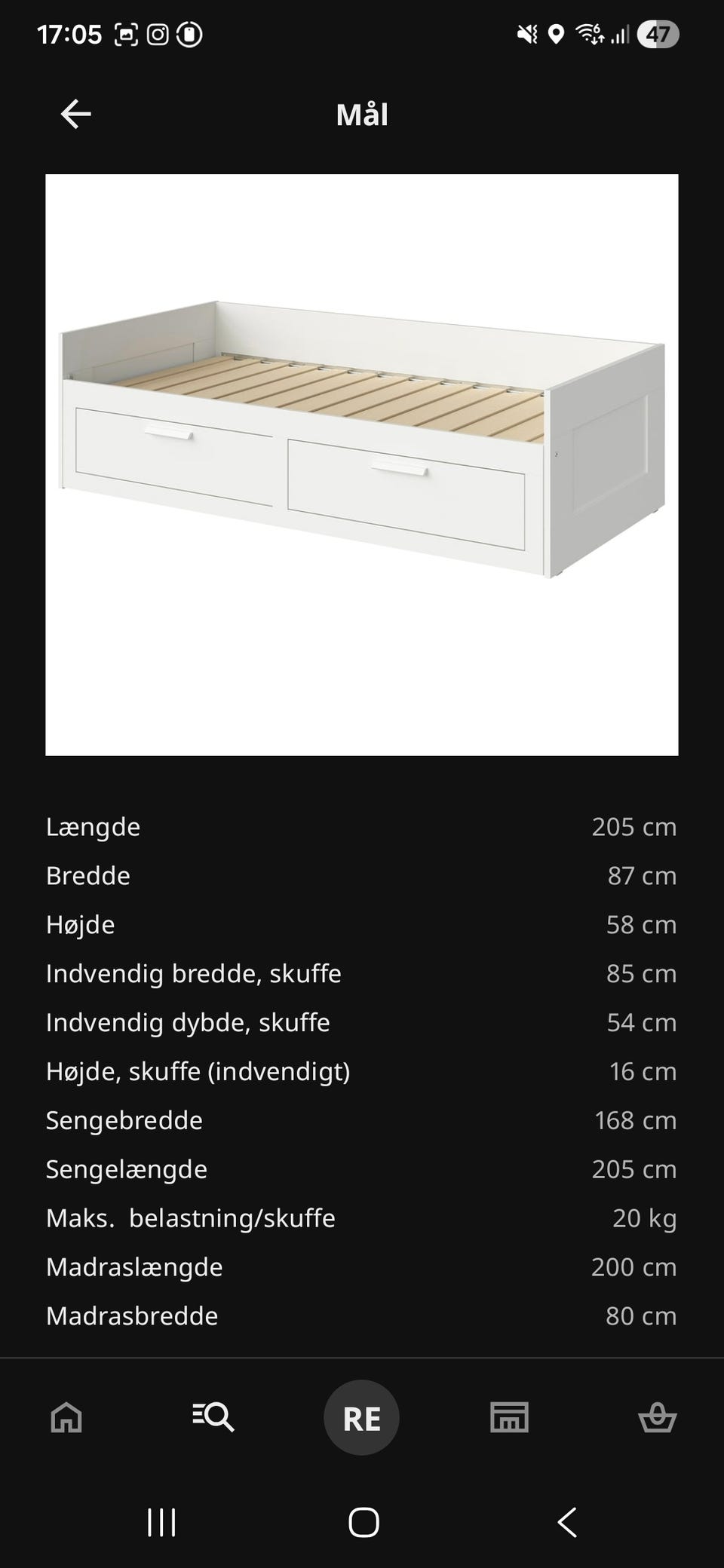 17:05 47

Mål

| | |
|---|---|
| Længde | 205 cm |
| Bredde | 87 cm |
| Højde | 58 cm |
| Indvendig bredde, skuffe | 85 cm |
| Indvendig dybde, skuffe | 54 cm |
| Højde, skuffe (indvendigt) | 16 cm |
| Sengebredde | 168 cm |
| Sengelængde | 205 cm |
| Maks. belastning/skuffe | 20 kg |
| Madraslængde | 200 cm |
| Madrasbredde | 80 cm |

RE